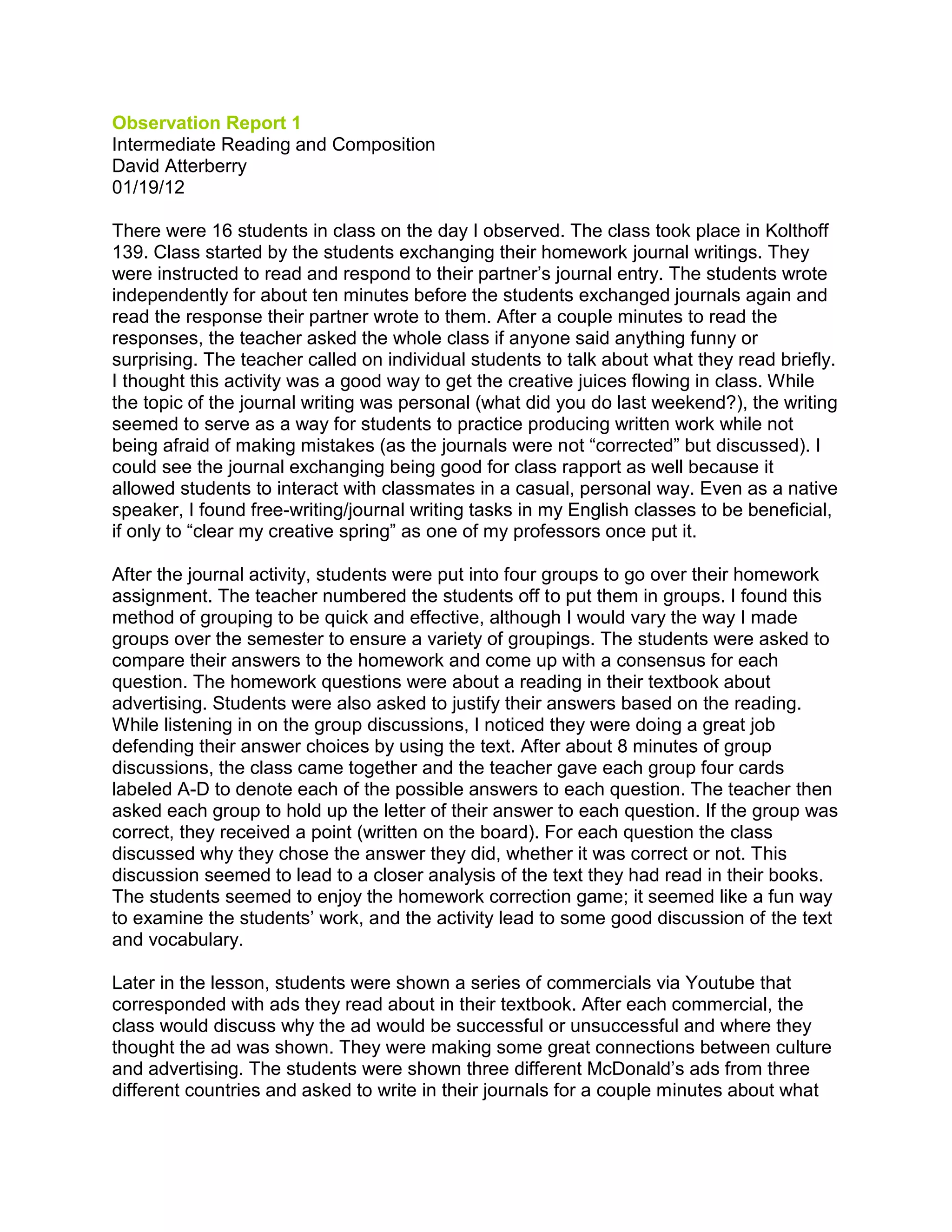 Observation Report 1
Intermediate Reading and Composition
David Atterberry
01/19/12

There were 16 students in class on the day I observed. The class took place in Kolthoff 139. Class started by the students exchanging their homework journal writings. They were instructed to read and respond to their partner's journal entry. The students wrote independently for about ten minutes before the students exchanged journals again and read the response their partner wrote to them. After a couple minutes to read the responses, the teacher asked the whole class if anyone said anything funny or surprising. The teacher called on individual students to talk about what they read briefly. I thought this activity was a good way to get the creative juices flowing in class. While the topic of the journal writing was personal (what did you do last weekend?), the writing seemed to serve as a way for students to practice producing written work while not being afraid of making mistakes (as the journals were not "corrected" but discussed). I could see the journal exchanging being good for class rapport as well because it allowed students to interact with classmates in a casual, personal way. Even as a native speaker, I found free-writing/journal writing tasks in my English classes to be beneficial, if only to "clear my creative spring" as one of my professors once put it.

After the journal activity, students were put into four groups to go over their homework assignment. The teacher numbered the students off to put them in groups. I found this method of grouping to be quick and effective, although I would vary the way I made groups over the semester to ensure a variety of groupings. The students were asked to compare their answers to the homework and come up with a consensus for each question. The homework questions were about a reading in their textbook about advertising. Students were also asked to justify their answers based on the reading. While listening in on the group discussions, I noticed they were doing a great job defending their answer choices by using the text. After about 8 minutes of group discussions, the class came together and the teacher gave each group four cards labeled A-D to denote each of the possible answers to each question. The teacher then asked each group to hold up the letter of their answer to each question. If the group was correct, they received a point (written on the board). For each question the class discussed why they chose the answer they did, whether it was correct or not. This discussion seemed to lead to a closer analysis of the text they had read in their books. The students seemed to enjoy the homework correction game; it seemed like a fun way to examine the students' work, and the activity lead to some good discussion of the text and vocabulary.

Later in the lesson, students were shown a series of commercials via Youtube that corresponded with ads they read about in their textbook. After each commercial, the class would discuss why the ad would be successful or unsuccessful and where they thought the ad was shown. They were making some great connections between culture and advertising. The students were shown three different McDonald's ads from three different countries and asked to write in their journals for a couple minutes about what